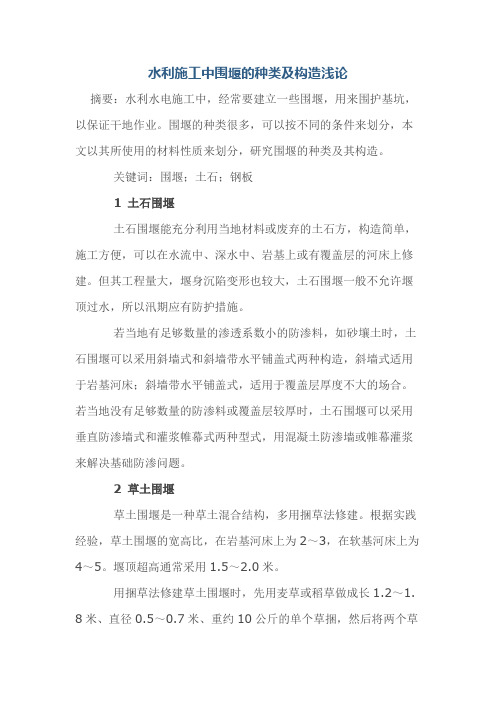 水利施工中围堰的种类及构造浅论

摘要：水利水电施工中，经常要建立一些围堰，用来围护基坑，以保证干地作业。围堰的种类很多，可以按不同的条件来划分，本文以其所使用的材料性质来划分，研究围堰的种类及其构造。

关键词：围堰；土石；钢板

1 土石围堰

土石围堰能充分利用当地材料或废弃的土石方，构造简单，施工方便，可以在水流中、深水中、岩基上或有覆盖层的河床上修建。但其工程量大，堰身沉陷变形也较大，土石围堰一般不允许堰顶过水，所以汛期应有防护措施。

若当地有足够数量的渗透系数小的防渗料，如砂壤土时，土石围堰可以采用斜墙式和斜墙带水平铺盖式两种构造，斜墙式适用于岩基河床；斜墙带水平铺盖式，适用于覆盖层厚度不大的场合。若当地没有足够数量的防渗料或覆盖层较厚时，土石围堰可以采用垂直防渗墙式和灌浆帷幕式两种型式，用混凝土防渗墙或帷幕灌浆来解决基础防渗问题。

2 草土围堰

草土围堰是一种草土混合结构，多用捆草法修建。根据实践经验，草土围堰的宽高比，在岩基河床上为 2～3，在软基河床上为 4～5。堰顶超高通常采用 1.5～2.0 米。

用捆草法修建草土围堰时，先用麦草或稻草做成长 1.2～1.8 米、直径 0.5～0.7 米、重约 10 公斤的单个草捆，然后将两个草